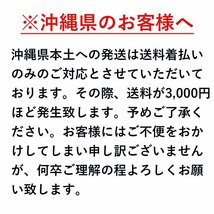 ※沖縄県のお客様へ

沖縄県本土への発送は送料着払いのみのご対応とさせていただいております。その際、送料が3,000円ほど発生致します。予めご了承ください。お客様にはご不便をおかけしてしまい申し訳ございませんが、何卒ご理解の程よろしくお願い致します。